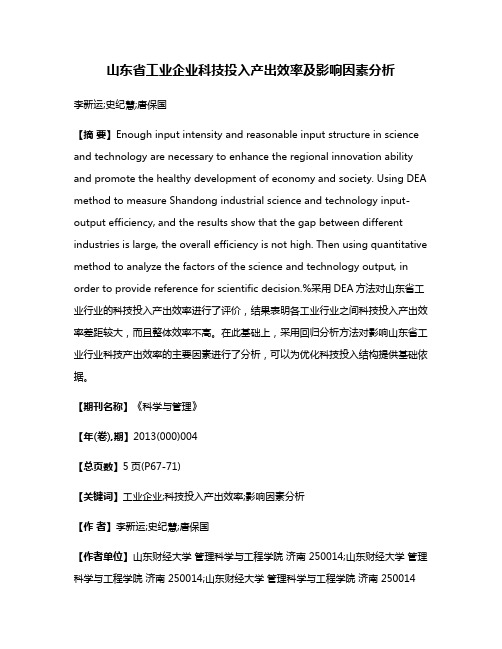 山东省工业企业科技投入产出效率及影响因素分析

李新运;史纪慧;唐保国

【摘 要】Enough input intensity and reasonable input structure in science and technology are necessary to enhance the regional innovation ability and promote the healthy development of economy and society. Using DEA method to measure Shandong industrial science and technology input-output efficiency, and the results show that the gap between different industries is large, the overall efficiency is not high. Then using quantitative method to analyze the factors of the science and technology output, in order to provide reference for scientific decision.%采用 DEA 方法对山东省工业行业的科技投入产出效率进行了评价，结果表明各工业行业之间科技投入产出效率差距较大，而且整体效率不高。在此基础上，采用回归分析方法对影响山东省工业行业科技产出效率的主要因素进行了分析，可以为优化科技投入结构提供基础依据。

【期刊名称】《科学与管理》

【年(卷),期】2013(000)004

【总页数】5 页(P67-71)

【关键词】工业企业;科技投入产出效率;影响因素分析

【作 者】李新运;史纪慧;唐保国

【作者单位】山东财经大学 管理科学与工程学院 济南 250014;山东财经大学 管理科学与工程学院 济南 250014;山东财经大学 管理科学与工程学院 济南 250014